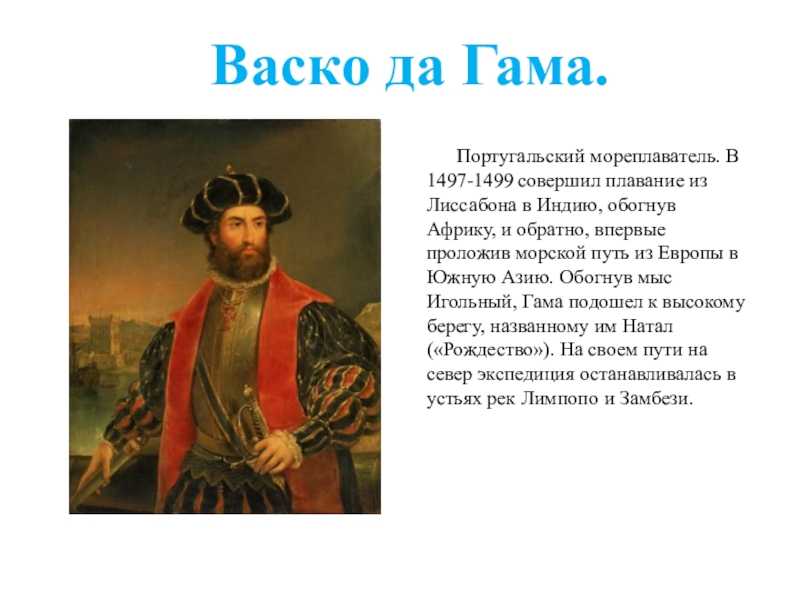 Васко да Гама.

Португальский мореплаватель. В 1497-1499 совершил плавание из Лиссабона в Индию, обогнув Африку, и обратно, впервые проложив морской путь из Европы в Южную Азию. Обогнув мыс Игольный, Гама подошел к высокому берегу, названному им Натал («Рождество»). На своем пути на север экспедиция останавливалась в устьях рек Лимпопо и Замбези.